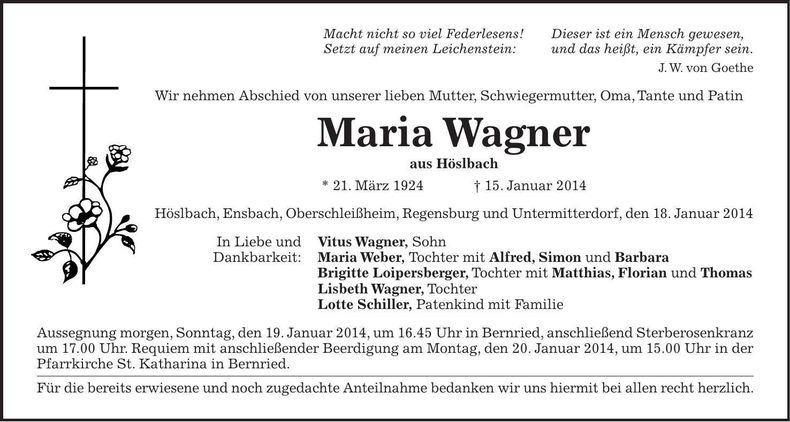 Macht nicht so viel Federlesens!
Setzt auf meinen Leichenstein:

Dieser ist ein Mensch gewesen,
und das heißt, ein Kämpfer sein.

J. W. von Goethe

Wir nehmen Abschied von unserer lieben Mutter, Schwiegermutter, Oma, Tante und Patin

Maria Wagner

aus Höslbach

* 21. März 1924 † 15. Januar 2014

Höslbach, Ensbach, Oberschleißheim, Regensburg und Untermitterdorf, den 18. Januar 2014

In Liebe und Dankbarkeit:

Vitus Wagner, Sohn
Maria Weber, Tochter mit Alfred, Simon und Barbara
Brigitte Loipersberger, Tochter mit Matthias, Florian und Thomas
Lisbeth Wagner, Tochter
Lotte Schiller, Patenkind mit Familie

Aussegnung morgen, Sonntag, den 19. Januar 2014, um 16.45 Uhr in Bernried, anschließend Sterberosenkranz um 17.00 Uhr. Requiem mit anschließender Beerdigung am Montag, den 20. Januar 2014, um 15.00 Uhr in der Pfarrkirche St. Katharina in Bernried.

Für die bereits erwiesene und noch zugedachte Anteilnahme bedanken wir uns hiermit bei allen recht herzlich.